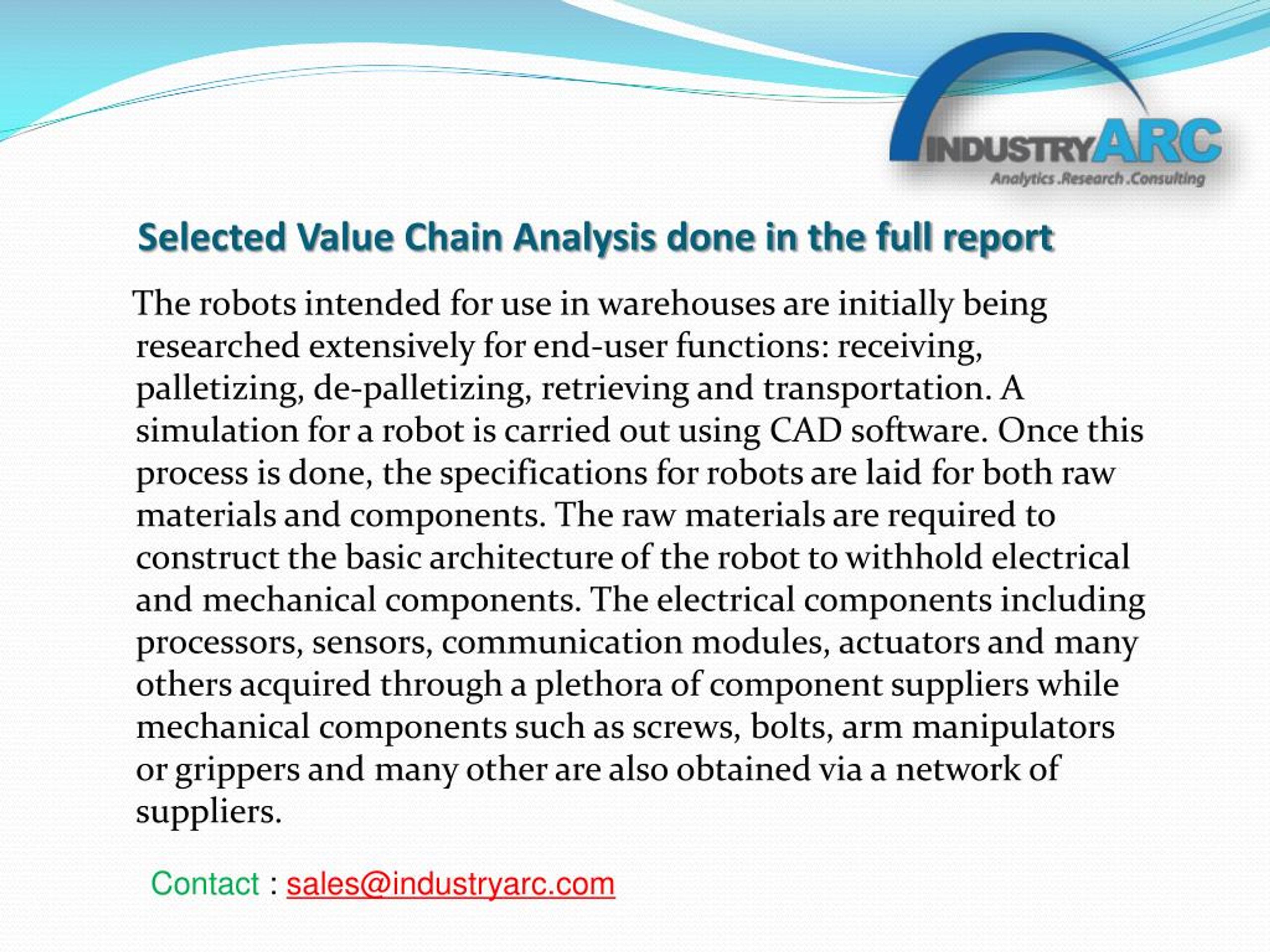 INDUSTRYARC
Analytics .Research .Consulting

Selected Value Chain Analysis done in the full report

The robots intended for use in warehouses are initially being researched extensively for end-user functions: receiving, palletizing, de-palletizing, retrieving and transportation. A simulation for a robot is carried out using CAD software. Once this process is done, the specifications for robots are laid for both raw materials and components. The raw materials are required to construct the basic architecture of the robot to withhold electrical and mechanical components. The electrical components including processors, sensors, communication modules, actuators and many others acquired through a plethora of component suppliers while mechanical components such as screws, bolts, arm manipulators or grippers and many other are also obtained via a network of suppliers.

Contact : sales@industryarc.com